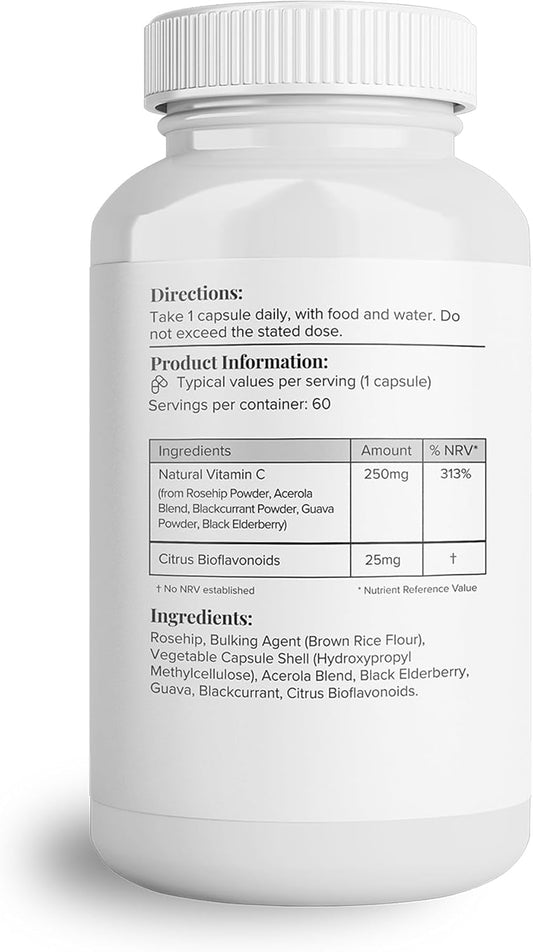 Directions:
Take 1 capsule daily, with food and water. Do not exceed the stated dose.

Product Information:
Typical values per serving (1 capsule)
Servings per container: 60

| Ingredients | Amount | % NRV* |
|---|---|---|
| Natural Vitamin C (from Rosehip Powder, Acerola Blend, Blackcurrant Powder, Guava Powder, Black Elderberry) | 250mg | 313% |
| Citrus Bioflavonoids | 25mg | † |

† No NRV established
* Nutrient Reference Value

Ingredients:
Rosehip, Bulking Agent (Brown Rice Flour), Vegetable Capsule Shell (Hydroxypropyl Methylcellulose), Acerola Blend, Black Elderberry, Guava, Blackcurrant, Citrus Bioflavonoids.